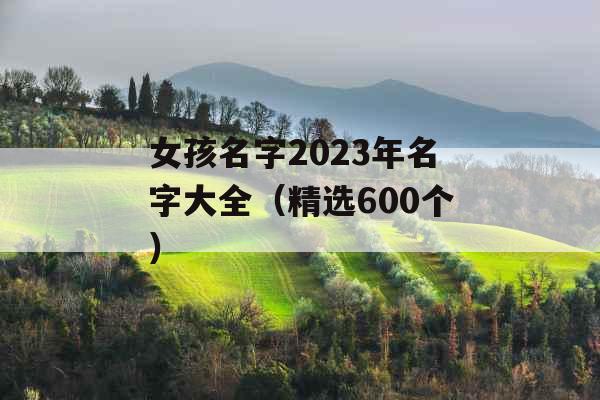 女孩名字2023年名字大全（精选600个）